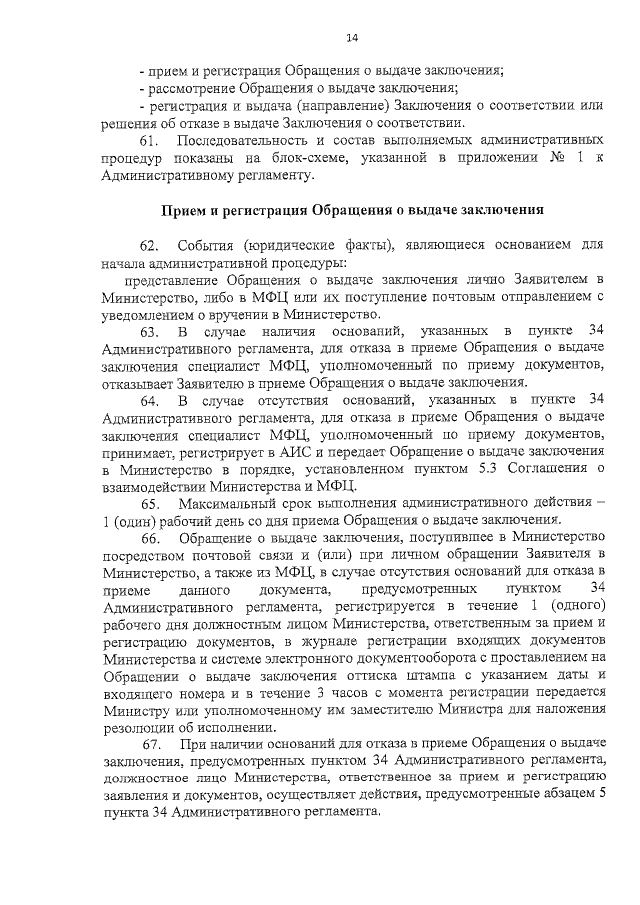 14

- прием и регистрация Обращения о выдаче заключения;
- рассмотрение Обращения о выдаче заключения;
- регистрация и выдача (направление) Заключения о соответствии или решения об отказе в выдаче Заключения о соответствии.

61. Последовательность и состав выполняемых административных процедур показаны на блок-схеме, указанной в приложении № 1 к Административному регламенту.

Прием и регистрация Обращения о выдаче заключения

62. События (юридические факты), являющиеся основанием для начала административной процедуры:

представление Обращения о выдаче заключения лично Заявителем в Министерство, либо в МФЦ или их поступление почтовым отправлением с уведомлением о вручении в Министерство.

63. В случае наличия оснований, указанных в пункте 34 Административного регламента, для отказа в приеме Обращения о выдаче заключения специалист МФЦ, уполномоченный по приему документов, отказывает Заявителю в приеме Обращения о выдаче заключения.

64. В случае отсутствия оснований, указанных в пункте 34 Административного регламента, для отказа в приеме Обращения о выдаче заключения специалист МФЦ, уполномоченный по приему документов, принимает, регистрирует в АИС и передает Обращение о выдаче заключения в Министерство в порядке, установленном пунктом 5.3 Соглашения о взаимодействии Министерства и МФЦ.

65. Максимальный срок выполнения административного действия – 1 (один) рабочий день со дня приема Обращения о выдаче заключения.

66. Обращение о выдаче заключения, поступившее в Министерство посредством почтовой связи и (или) при личном обращении Заявителя в Министерство, а также из МФЦ, в случае отсутствия оснований для отказа в приеме данного документа, предусмотренных пунктом 34 Административного регламента, регистрируется в течение 1 (одного) рабочего дня должностным лицом Министерства, ответственным за прием и регистрацию документов, в журнале регистрации входящих документов Министерства и системе электронного документооборота с проставлением на Обращении о выдаче заключения оттиска штампа с указанием даты и входящего номера и в течение 3 часов с момента регистрации передается Министру или уполномоченному им заместителю Министра для наложения резолюции об исполнении.

67. При наличии оснований для отказа в приеме Обращения о выдаче заключения, предусмотренных пунктом 34 Административного регламента, должностное лицо Министерства, ответственное за прием и регистрацию заявления и документов, осуществляет действия, предусмотренные абзацем 5 пункта 34 Административного регламента.